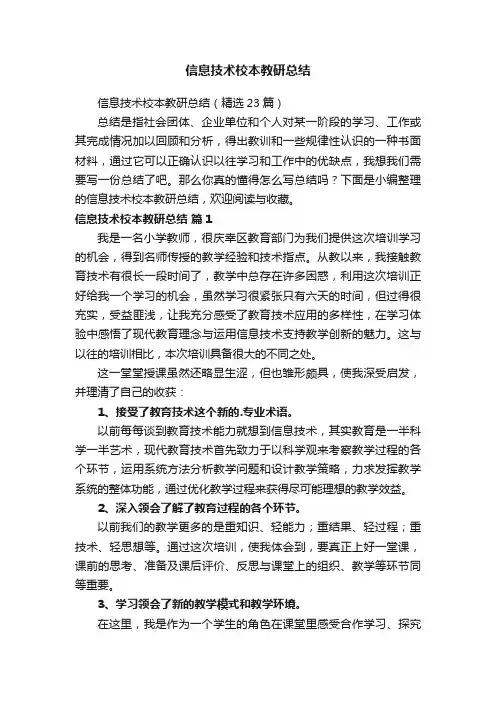 信息技术校本教研总结

信息技术校本教研总结（精选23篇）

总结是指社会团体、企业单位和个人对某一阶段的学习、工作或其完成情况加以回顾和分析，得出教训和一些规律性认识的一种书面材料，通过它可以正确认识以往学习和工作中的优缺点，我想我们需要写一份总结了吧。那么你真的懂得怎么写总结吗？下面是小编整理的信息技术校本教研总结，欢迎阅读与收藏。

信息技术校本教研总结 篇1

我是一名小学教师，很庆幸区教育部门为我们提供这次培训学习的机会，得到名师传授的教学经验和技术指点。从教以来，我接触教育技术有很长一段时间了，教学中总存在许多困惑，利用这次培训正好给我一个学习的机会，虽然学习很紧张只有六天的时间，但过得很充实，受益匪浅，让我充分感受了教育技术应用的多样性，在学习体验中感悟了现代教育理念与运用信息技术支持教学创新的魅力。这与以往的培训相比，本次培训具备很大的不同之处。

这一堂堂授课虽然还略显生涩，但也雏形颇具，使我深受启发，并理清了自己的收获：

1、接受了教育技术这个新的.专业术语。

以前每每谈到教育技术能力就想到信息技术，其实教育是一半科学一半艺术，现代教育技术首先致力于以科学观来考察教学过程的各个环节，运用系统方法分析教学问题和设计教学策略，力求发挥教学系统的整体功能，通过优化教学过程来获得尽可能理想的教学效益。

2、深入领会了解了教育过程的各个环节。

以前我们的教学更多的是重知识、轻能力；重结果、轻过程；重技术、轻思想等。通过这次培训，使我体会到，要真正上好一堂课，课前的思考、准备及课后评价、反思与课堂上的组织、教学等环节同等重要。

3、学习领会了新的教学模式和教学环境。

在这里，我是作为一个学生的角色在课堂里感受合作学习、探究